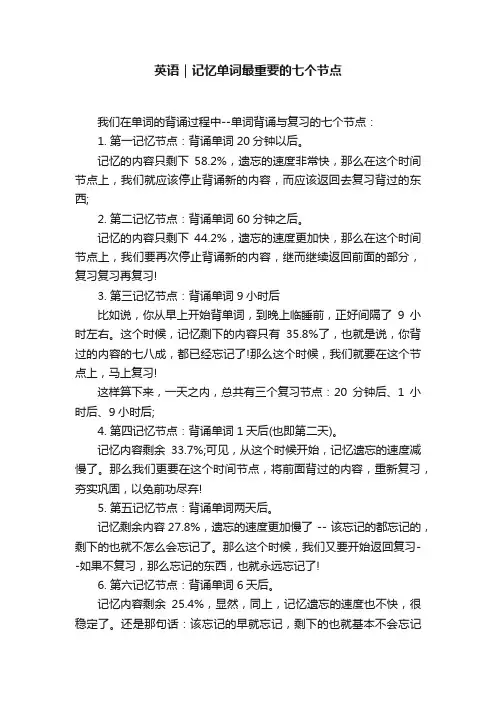 英语｜记忆单词最重要的七个节点

我们在单词的背诵过程中--单词背诵与复习的七个节点：

1. 第一记忆节点：背诵单词 20 分钟以后。

记忆的内容只剩下 58.2%，遗忘的速度非常快，那么在这个时间节点上，我们就应该停止背诵新的内容，而应该返回去复习背过的东西;

2. 第二记忆节点：背诵单词 60 分钟之后。

记忆的内容只剩下 44.2%，遗忘的速度更加快，那么在这个时间节点上，我们要再次停止背诵新的内容，继而继续返回前面的部分，复习复习再复习!

3. 第三记忆节点：背诵单词 9 小时后

比如说，你从早上开始背单词，到晚上临睡前，正好间隔了 9 小时左右。这个时候，记忆剩下的内容只有 35.8%了，也就是说，你背过的内容的七八成，都已经忘记了!那么这个时候，我们就要在这个节点上，马上复习!

这样算下来，一天之内，总共有三个复习节点：20 分钟后、1 小时后、9 小时后;

4. 第四记忆节点：背诵单词 1 天后(也即第二天)。

记忆内容剩余 33.7%;可见，从这个时候开始，记忆遗忘的速度减慢了。那么我们更要在这个时间节点，将前面背过的内容，重新复习，夯实巩固，以免前功尽弃!

5. 第五记忆节点：背诵单词两天后。

记忆剩余内容 27.8%，遗忘的速度更加慢了 -- 该忘记的都忘记的，剩下的也就不怎么会忘记了。那么这个时候，我们又要开始返回复习--如果不复习，那么忘记的东西，也就永远忘记了!

6. 第六记忆节点：背诵单词 6 天后。

记忆内容剩余 25.4%，显然，同上，记忆遗忘的速度也不快，很稳定了。还是那句话：该忘记的早就忘记，剩下的也就基本不会忘记